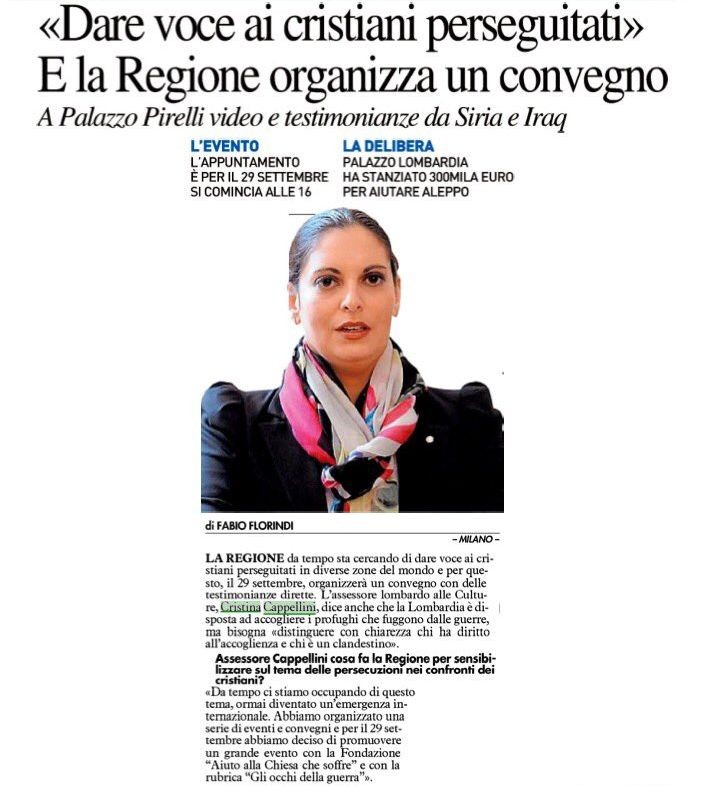 «Dare voce ai cristiani perseguitati»
E la Regione organizza un convegno

A Palazzo Pirelli video e testimonianze da Siria e Iraq

L'EVENTO
L'APPUNTAMENTO È PER IL 29 SETTEMBRE SI COMINCIA ALLE 16

LA DELIBERA
PALAZZO LOMBARDIA HA STANZIATO 300MILA EURO PER AIUTARE ALEPPO

di FABIO FLORINDI

– MILANO –

LA REGIONE da tempo sta cercando di dare voce ai cristiani perseguitati in diverse zone del mondo e per questo, il 29 settembre, organizzerà un convegno con delle testimonianze dirette. L'assessore lombardo alle Culture, Cristina Cappellini, dice anche che la Lombardia è disposta ad accogliere i profughi che fuggono dalle guerre, ma bisogna «distinguere con chiarezza chi ha diritto all'accoglienza e chi è un clandestino».

Assessore Cappellini cosa fa la Regione per sensibilizzare sul tema delle persecuzioni nei confronti dei cristiani?

«Da tempo ci stiamo occupando di questo tema, ormai diventato un'emergenza internazionale. Abbiamo organizzato una serie di eventi e convegni e per il 29 settembre abbiamo deciso di promuovere un grande evento con la Fondazione "Aiuto alla Chiesa che soffre" e con la rubrica "Gli occhi della guerra"».